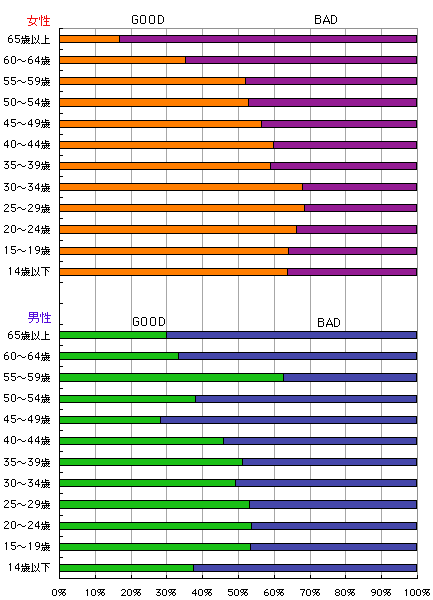 女性
GOOD
BAD
65歳以上
60~64歳
55~59歳
50~54歳
45~49歳
40~44歳
35~39歳
30~34歳
25~29歳
20~24歳
15~19歳
14歳以下

男性
GOOD
BAD
65歳以上
60~64歳
55~59歳
50~54歳
45~49歳
40~44歳
35~39歳
30~34歳
25~29歳
20~24歳
15~19歳
14歳以下

0% 10% 20% 30% 40% 50% 60% 70% 80% 90% 100%